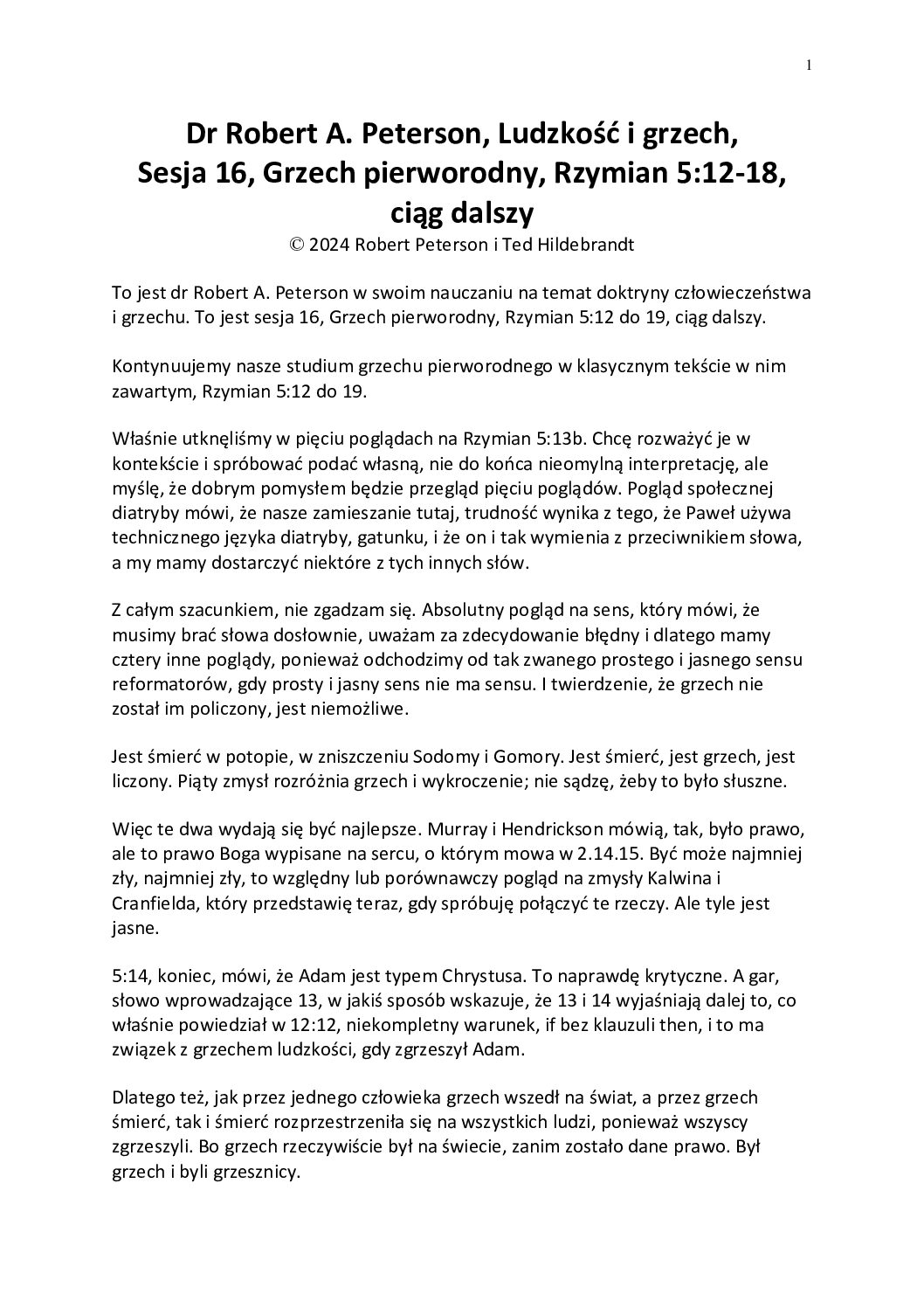 1

Dr Robert A. Peterson, Ludzkość i grzech, Sesja 16, Grzech pierworodny, Rzymian 5:12-18, ciąg dalszy
© 2024 Robert Peterson i Ted Hildebrandt

To jest dr Robert A. Peterson w swoim nauczaniu na temat doktryny człowieczeństwa i grzechu. To jest sesja 16, Grzech pierworodny, Rzymian 5:12 do 19, ciąg dalszy.

Kontynuujemy nasze studium grzechu pierworodnego w klasycznym tekście w nim zawartym, Rzymian 5:12 do 19.

Właśnie utknęliśmy w pięciu poglądach na Rzymian 5:13b. Chcę rozważyć je w kontekście i spróbować podać własną, nie do końca nieomylną interpretację, ale myślę, że dobrym pomysłem będzie przegląd pięciu poglądów. Pogląd społecznej diatryby mówi, że nasze zamieszanie tutaj, trudność wynika z tego, że Paweł używa technicznego języka diatryby, gatunku, i że on i tak wymienia z przeciwnikiem słowa, a my mamy dostarczyć niektóre z tych innych słów.

Z całym szacunkiem, nie zgadzam się. Absolutny pogląd na sens, który mówi, że musimy brać słowa dosłownie, uważam za zdecydowanie błędny i dlatego mamy cztery inne poglądy, ponieważ odchodzimy od tak zwanego prostego i jasnego sensu reformatorów, gdy prosty i jasny sens nie ma sensu. I twierdzenie, że grzech nie został im policzony, jest niemożliwe.

Jest śmierć w potopie, w zniszczeniu Sodomy i Gomory. Jest śmierć, jest grzech, jest liczony. Piąty zmysł rozróżnia grzech i wykroczenie; nie sądzę, żeby to było słuszne.

Więc te dwa wydają się być najlepsze. Murray i Hendrickson mówią, tak, było prawo, ale to prawo Boga wypisane na sercu, o którym mowa w 2.14.15. Być może najmniej zły, najmniej zły, to względny lub porównawczy pogląd na zmysły Kalwina i Cranfielda, który przedstawię teraz, gdy spróbuję połączyć te rzeczy. Ale tyle jest jasne.

5:14, koniec, mówi, że Adam jest typem Chrystusa. To naprawdę krytyczne. A gar, słowo wprowadzające 13, w jakiś sposób wskazuje, że 13 i 14 wyjaśniają dalej to, co właśnie powiedział w 12:12, niekompletny warunek, if bez klauzuli then, i to ma związek z grzechem ludzkości, gdy zgrzeszył Adam.

Dlatego też, jak przez jednego człowieka grzech wszedł na świat, a przez grzech śmierć, tak i śmierć rozprzestrzeniła się na wszystkich ludzi, ponieważ wszyscy zgrzeszyli. Bo grzech rzeczywiście był na świecie, zanim zostało dane prawo. Był grzech i byli grzesznicy.